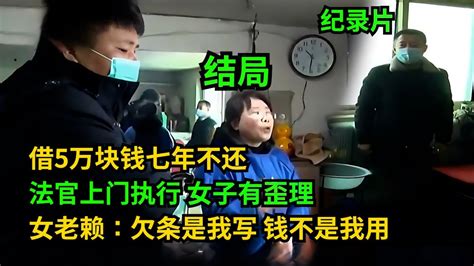 纪录片

结局

借5万块钱七年不还
法官上门执行 女子有歪理
女老赖：欠条是我写 钱不是我用